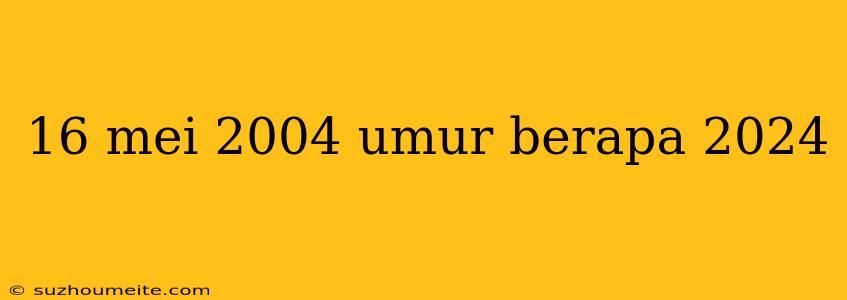 16 mei 2004 umur berapa 2024

© suzhoumeite.com